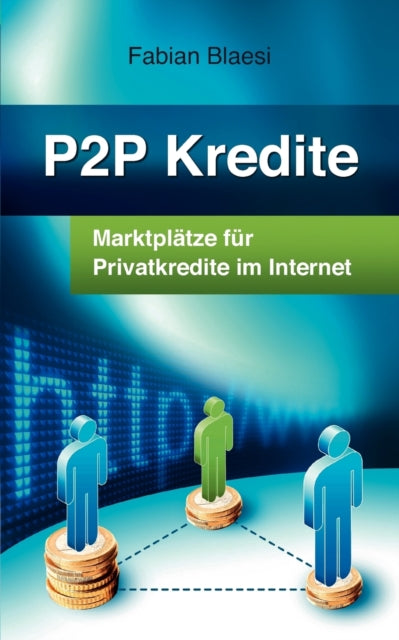 Fabian Blaesi

P2P Kredite

Marktplätze für Privatkredite im Internet

http